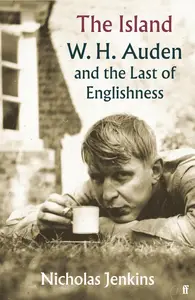 The Island
W. H. Auden
and the Last of Englishness

Nicholas Jenkins

ff